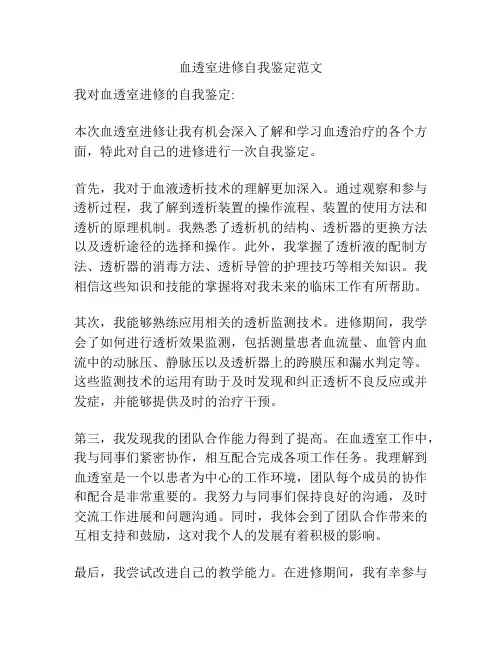 血透室进修自我鉴定范文

我对血透室进修的自我鉴定:

本次血透室进修让我有机会深入了解和学习血透治疗的各个方面，特此对自己的进修进行一次自我鉴定。

首先，我对于血液透析技术的理解更加深入。通过观察和参与透析过程，我了解到透析装置的操作流程、装置的使用方法和透析的原理机制。我熟悉了透析机的结构、透析器的更换方法以及透析途径的选择和操作。此外，我掌握了透析液的配制方法、透析器的消毒方法、透析导管的护理技巧等相关知识。我相信这些知识和技能的掌握将对我未来的临床工作有所帮助。

其次，我能够熟练应用相关的透析监测技术。进修期间，我学会了如何进行透析效果监测，包括测量患者血流量、血管内血流中的动脉压、静脉压以及透析器上的跨膜压和漏水判定等。这些监测技术的运用有助于及时发现和纠正透析不良反应或并发症，并能够提供及时的治疗干预。

第三，我发现我的团队合作能力得到了提高。在血透室工作中，我与同事们紧密协作，相互配合完成各项工作任务。我理解到血透室是一个以患者为中心的工作环境，团队每个成员的协作和配合是非常重要的。我努力与同事们保持良好的沟通，及时交流工作进展和问题沟通。同时，我体会到了团队合作带来的互相支持和鼓励，这对我个人的发展有着积极的影响。

最后，我尝试改进自己的教学能力。在进修期间，我有幸参与